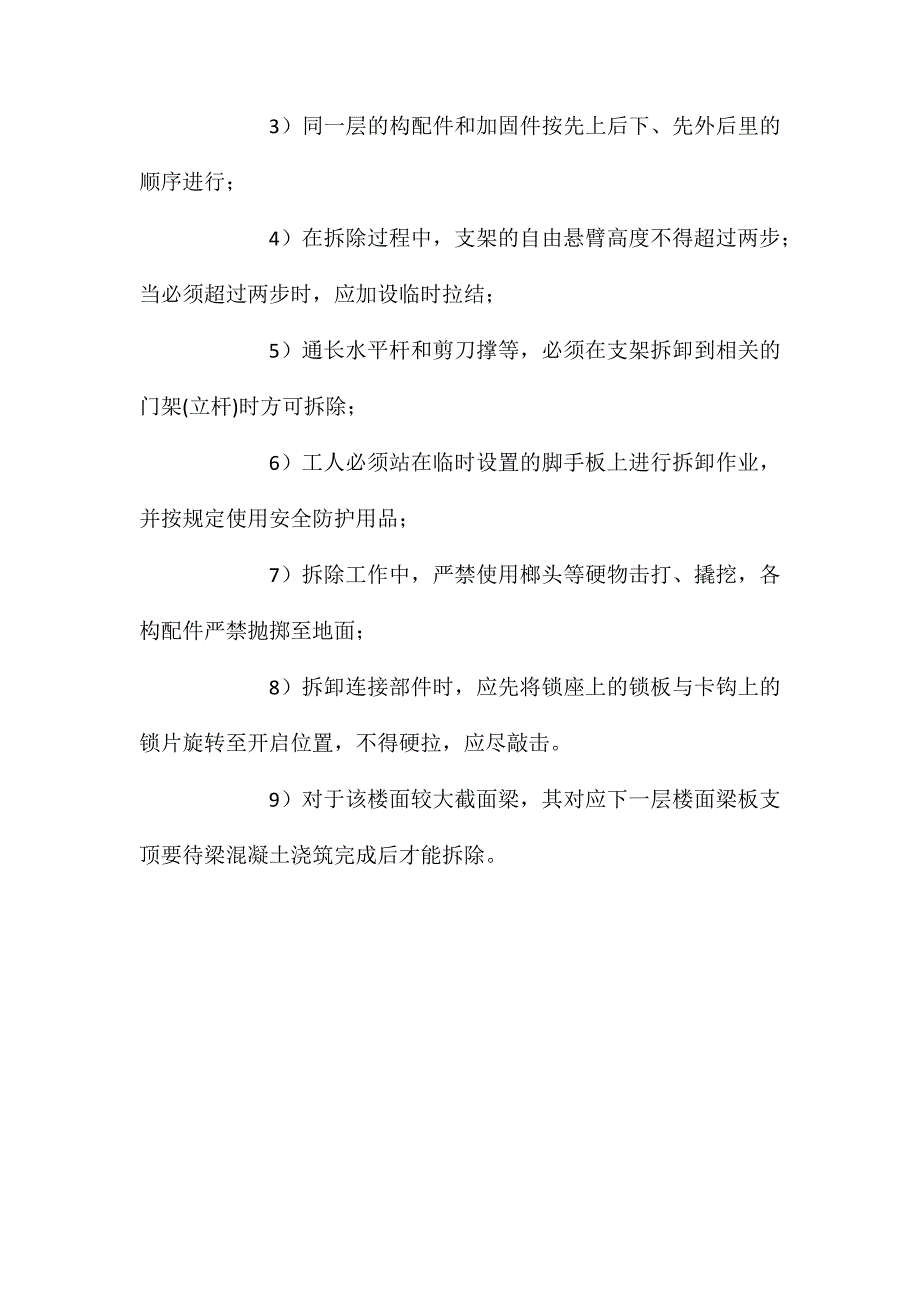 3）同一层的构配件和加固件按先上后下、先外后里的顺序进行；

4）在拆除过程中，支架的自由悬臂高度不得超过两步；当必须超过两步时，应加设临时拉结；

5）通长水平杆和剪刀撑等，必须在支架拆卸到相关的门架(立杆)时方可拆除；

6）工人必须站在临时设置的脚手板上进行拆卸作业，并按规定使用安全防护用品；

7）拆除工作中，严禁使用榔头等硬物击打、撬挖，各构配件严禁抛掷至地面；

8）拆卸连接部件时，应先将锁座上的锁板与卡钩上的锁片旋转至开启位置，不得硬拉，应尽敲击。

9）对于该楼面较大截面梁，其对应下一层楼面梁板支顶要待梁混凝土浇筑完成后才能拆除。